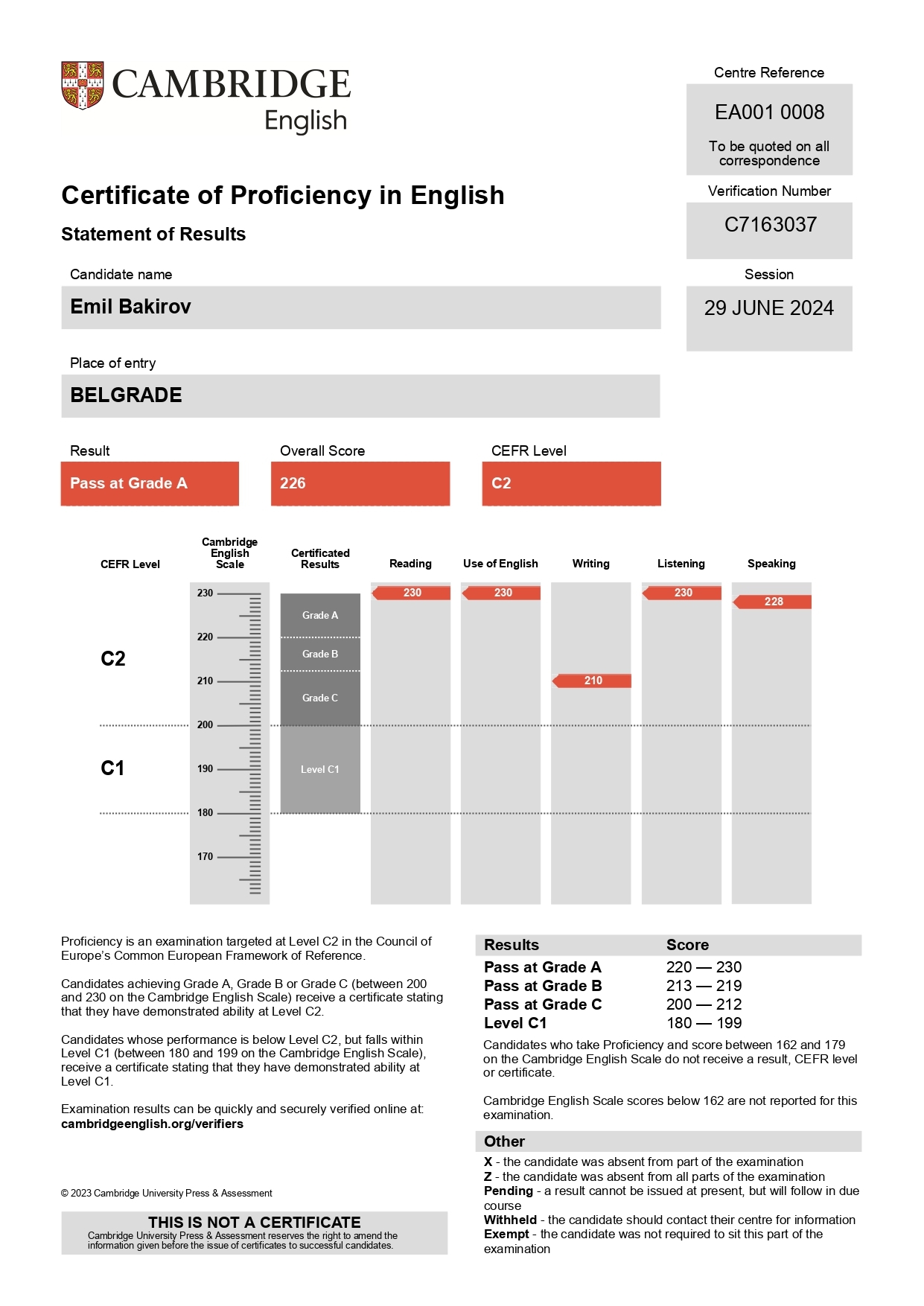 CAMBRIDGE
English

Centre Reference
EA001 0008
To be quoted on all correspondence

Verification Number
C7163037

Session
29 JUNE 2024

Certificate of Proficiency in English

Statement of Results

Candidate name
Emil Bakirov

Place of entry
BELGRADE

Result
Pass at Grade A

Overall Score
226

CEFR Level
C2

CEFR Level
Cambridge English Scale
Certificated Results
Reading
Use of English
Writing
Listening
Speaking

C2
C1

230
220
210
200
190
180
170

Grade A
Grade B
Grade C
Level C1

230
230
210
230
228

Proficiency is an examination targeted at Level C2 in the Council of Europe's Common European Framework of Reference.

Candidates achieving Grade A, Grade B or Grade C (between 200 and 230 on the Cambridge English Scale) receive a certificate stating that they have demonstrated ability at Level C2.

Candidates whose performance is below Level C2, but falls within Level C1 (between 180 and 199 on the Cambridge English Scale), receive a certificate stating that they have demonstrated ability at Level C1.

Examination results can be quickly and securely verified online at:
cambridgeenglish.org/verifiers

© 2023 Cambridge University Press & Assessment

THIS IS NOT A CERTIFICATE
Cambridge University Press & Assessment reserves the right to amend the information given before the issue of certificates to successful candidates.

| Results | Score |
|---|---|
| Pass at Grade A | 220 — 230 |
| Pass at Grade B | 213 — 219 |
| Pass at Grade C | 200 — 212 |
| Level C1 | 180 — 199 |

Candidates who take Proficiency and score between 162 and 179 on the Cambridge English Scale do not receive a result, CEFR level or certificate.

Cambridge English Scale scores below 162 are not reported for this examination.

Other
X - the candidate was absent from part of the examination
Z - the candidate was absent from all parts of the examination
Pending - a result cannot be issued at present, but will follow in due course
Withheld - the candidate should contact their centre for information
Exempt - the candidate was not required to sit this part of the examination